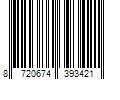 8 720674 393421